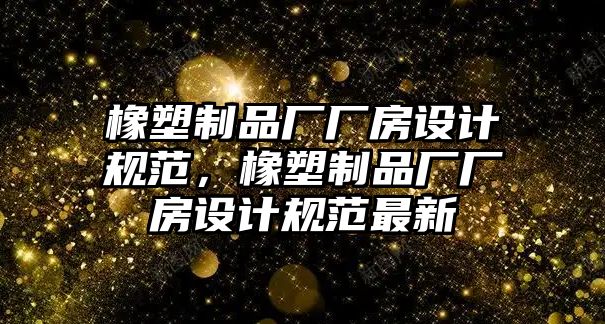 橡塑制品厂厂房设计规范，橡塑制品厂厂房设计规范最新